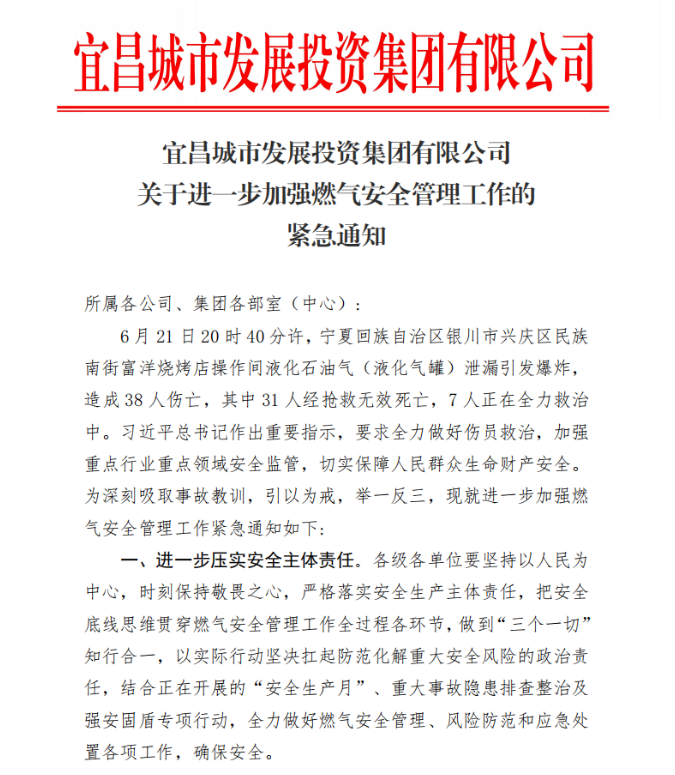 宜昌城市发展投资集团有限公司

宜昌城市发展投资集团有限公司
关于进一步加强燃气安全管理工作的
紧急通知

所属各公司、集团各部室（中心）：

6月21日20时40分许，宁夏回族自治区银川市兴庆区民族南街富洋烧烤店操作间液化石油气（液化气罐）泄漏引发爆炸，造成38人伤亡，其中31人经抢救无效死亡，7人正在全力救治中。习近平总书记作出重要指示，要求全力做好伤员救治，加强重点行业重点领域安全监管，切实保障人民群众生命财产安全。为深刻吸取事故教训，引以为戒，举一反三，现就进一步加强燃气安全管理工作紧急通知如下：

一、进一步压实安全主体责任。各级各单位要坚持以人民为中心，时刻保持敬畏之心，严格落实安全生产主体责任，把安全底线思维贯穿燃气安全管理工作全过程各环节，做到“三个一切”知行合一，以实际行动坚决扛起防范化解重大安全风险的政治责任，结合正在开展的“安全生产月”、重大事故隐患排查整治及强安固盾专项行动，全力做好燃气安全管理、风险防范和应急处置各项工作，确保安全。